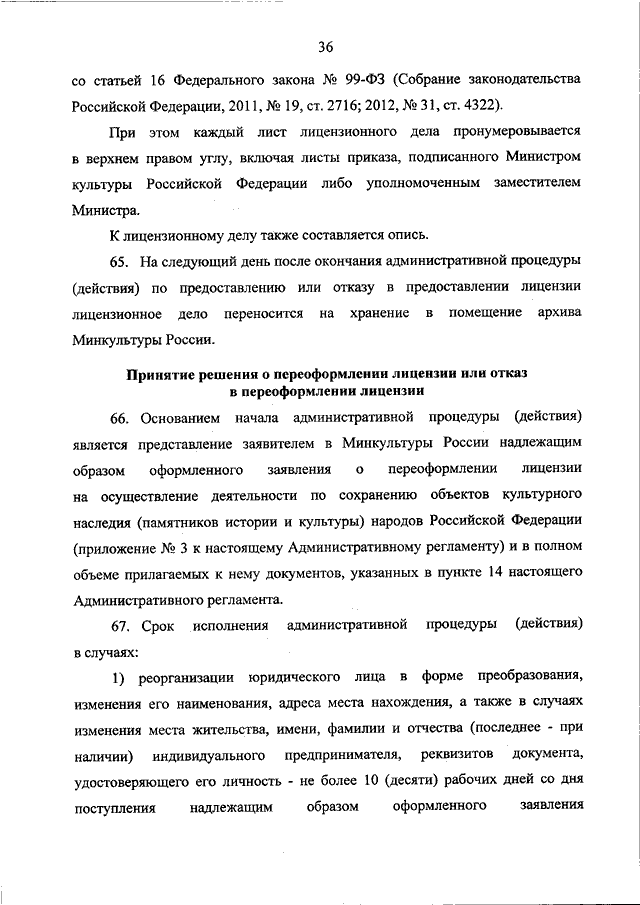 36

со статьей 16 Федерального закона № 99-ФЗ (Собрание законодательства Российской Федерации, 2011, № 19, ст. 2716; 2012, № 31, ст. 4322).

При этом каждый лист лицензионного дела пронумеровывается в верхнем правом углу, включая листы приказа, подписанного Министром культуры Российской Федерации либо уполномоченным заместителем Министра.

К лицензионному делу также составляется опись.

65. На следующий день после окончания административной процедуры (действия) по предоставлению или отказу в предоставлении лицензии лицензионное дело переносится на хранение в помещение архива Минкультуры России.

Принятие решения о переоформлении лицензии или отказ в переоформлении лицензии

66. Основанием начала административной процедуры (действия) является представление заявителем в Минкультуры России надлежащим образом оформленного заявления о переоформлении лицензии на осуществление деятельности по сохранению объектов культурного наследия (памятников истории и культуры) народов Российской Федерации (приложение № 3 к настоящему Административному регламенту) и в полном объеме прилагаемых к нему документов, указанных в пункте 14 настоящего Административного регламента.

67. Срок исполнения административной процедуры (действия) в случаях:

1) реорганизации юридического лица в форме преобразования, изменения его наименования, адреса места нахождения, а также в случаях изменения места жительства, имени, фамилии и отчества (последнее - при наличии) индивидуального предпринимателя, реквизитов документа, удостоверяющего его личность - не более 10 (десяти) рабочих дней со дня поступления надлежащим образом оформленного заявления